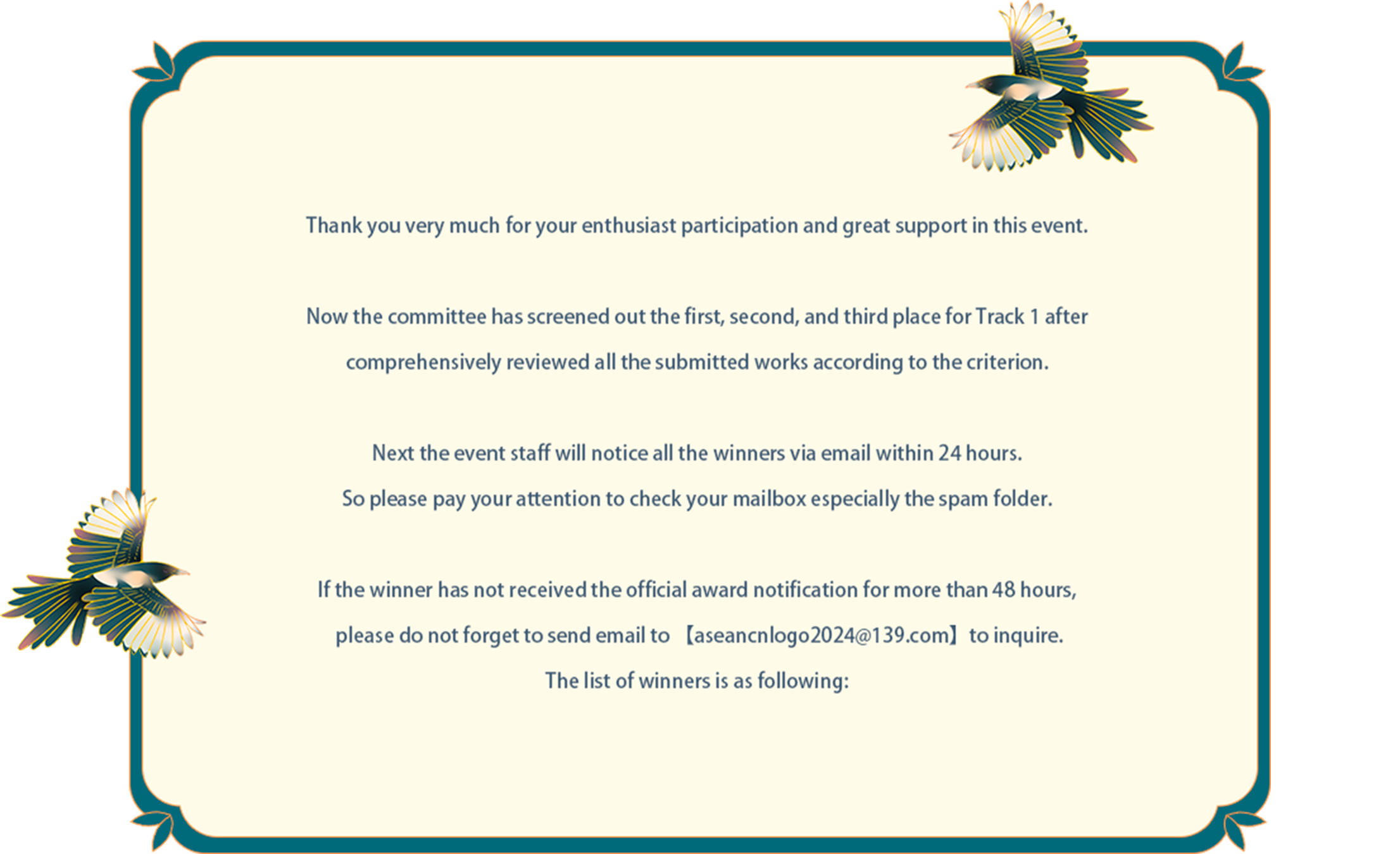 Thank you very much for your enthusiast participation and great support in this event.

Now the committee has screened out the first, second, and third place for Track 1 after comprehensively reviewed all the submitted works according to the criterion.

Next the event staff will notice all the winners via email within 24 hours.
So please pay your attention to check your mailbox especially the spam folder.

If the winner has not received the official award notification for more than 48 hours, please do not forget to send email to 【aseancnlogo2024@139.com】 to inquire.
The list of winners is as following: